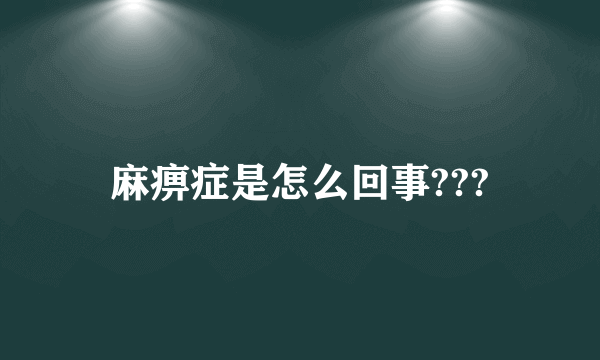 麻痹症是怎么回事???